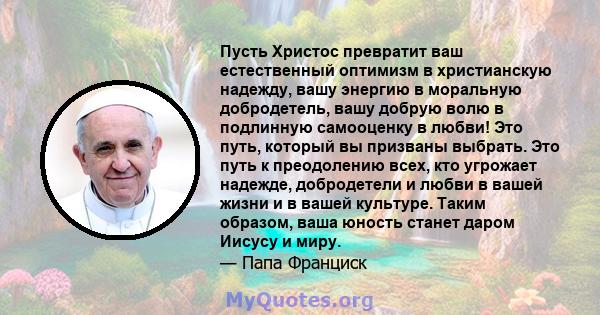 Пусть Христос превратит ваш естественный оптимизм в христианскую надежду, вашу энергию в моральную добродетель, вашу добрую волю в подлинную самооценку в любви! Это путь, который вы призваны выбрать. Это путь к преодолению всех, кто угрожает надежде, добродетели и любви в вашей жизни и в вашей культуре. Таким образом, ваша юность станет даром Иисусу и миру.
— Папа Франциск

MyQuotes.org